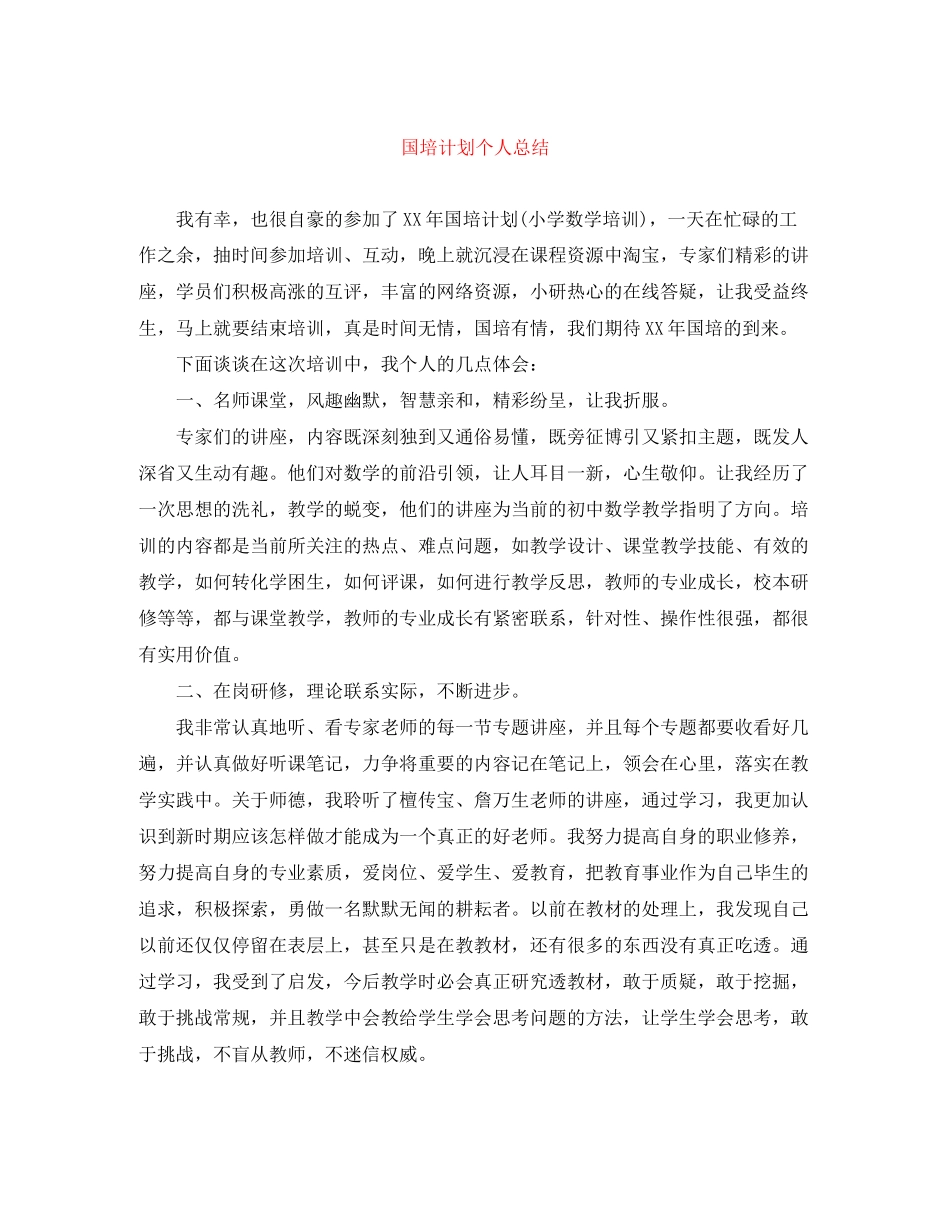 国培计划个人总结

我有幸，也很自豪的参加了XX年国培计划(小学数学培训)，一天在忙碌的工作之余，抽时间参加培训、互动，晚上就沉浸在课程资源中淘宝，专家们精彩的讲座，学员们积极高涨的互评，丰富的网络资源，小研热心的在线答疑，让我受益终生，马上就要结束培训，真是时间无情，国培有情，我们期待XX年国培的到来。

下面谈谈在这次培训中，我个人的几点体会：

一、名师课堂，风趣幽默，智慧亲和，精彩纷呈，让我折服。

专家们的讲座，内容既深刻独到又通俗易懂，既旁征博引又紧扣主题，既发人深省又生动有趣。他们对数学的前沿引领，让人耳目一新，心生敬仰。让我经历了一次思想的洗礼，教学的蜕变，他们的讲座为当前的初中数学教学指明了方向。培训的内容都是当前所关注的热点、难点问题，如教学设计、课堂教学技能、有效的教学，如何转化学困生，如何评课，如何进行教学反思，教师的专业成长，校本研修等等，都与课堂教学，教师的专业成长有紧密联系，针对性、操作性很强，都很有实用价值。

二、在岗研修，理论联系实际，不断进步。

我非常认真地听、看专家老师的每一节专题讲座，并且每个专题都要收看好几遍，并认真做好听课笔记，力争将重要的内容记在笔记上，领会在心里，落实在教学实践中。关于师德，我聆听了檀传宝、詹万生老师的讲座，通过学习，我更加认识到新时期应该怎样做才能成为一个真正的好老师。我努力提高自身的职业修养，努力提高自身的专业素质，爱岗位、爱学生、爱教育，把教育事业作为自己毕生的追求，积极探索，勇做一名默默无闻的耕耘者。以前在教材的处理上，我发现自己以前还仅仅停留在表层上，甚至只是在教教材，还有很多的东西没有真正吃透。通过学习，我受到了启发，今后教学时必会真正研究透教材，敢于质疑，敢于挖掘，敢于挑战常规，并且教学中会教给学生学会思考问题的方法，让学生学会思考，敢于挑战，不盲从教师，不迷信权威。